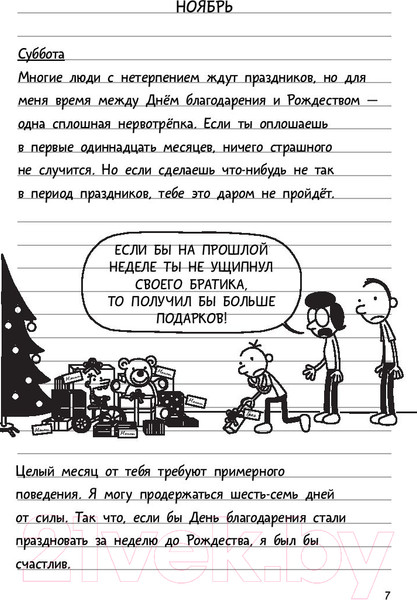 НОЯБРЬ

Суббота
Многие люди с нетерпением ждут праздников, но для меня время между Днём благодарения и Рождеством — одна сплошная нервотрёпка. Если ты оплошаешь в первые одиннадцать месяцев, ничего страшного не случится. Но если сделаешь что-нибудь не так в период праздников, тебе это даром не пройдёт.

ЕСЛИ БЫ НА ПРОШЛОЙ НЕДЕЛЕ ТЫ НЕ УЩИПНУЛ СВОЕГО БРАТИКА, ТО ПОЛУЧИЛ БЫ БОЛЬШЕ ПОДАРКОВ!

Целый месяц от тебя требуют примерного поведения. Я могу продержаться шесть-семь дней от силы. Так что, если бы День благодарения стали праздновать за неделю до Рождества, я был бы счастлив.

21vek.by

7